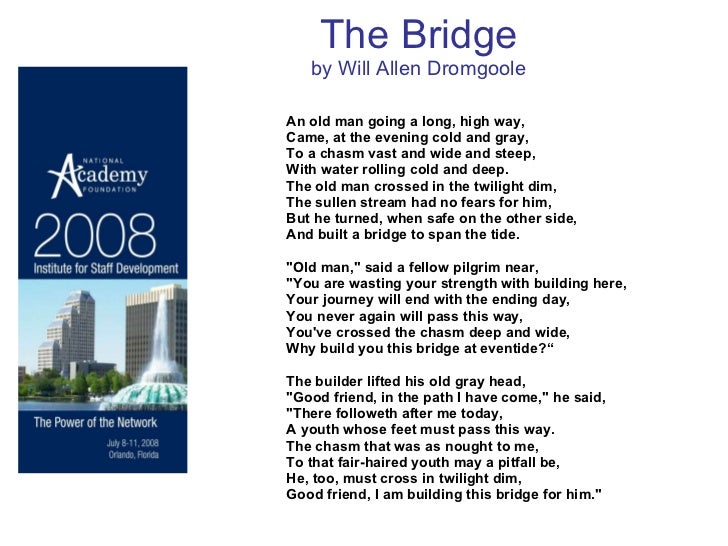 The Bridge
by Will Allen Dromgoole

NATIONAL
Academy
FOUNDATION
2008
Institute for Staff Development

The Power of the Network
July 8-11, 2008
Orlando, Florida

An old man going a long, high way,
Came, at the evening cold and gray,
To a chasm vast and wide and steep,
With water rolling cold and deep.
The old man crossed in the twilight dim,
The sullen stream had no fears for him,
But he turned, when safe on the other side,
And built a bridge to span the tide.

"Old man," said a fellow pilgrim near,
"You are wasting your strength with building here,
Your journey will end with the ending day,
You never again will pass this way,
You've crossed the chasm deep and wide,
Why build you this bridge at eventide?“

The builder lifted his old gray head,
"Good friend, in the path I have come," he said,
"There followeth after me today,
A youth whose feet must pass this way.
The chasm that was as nought to me,
To that fair-haired youth may a pitfall be,
He, too, must cross in twilight dim,
Good friend, I am building this bridge for him."